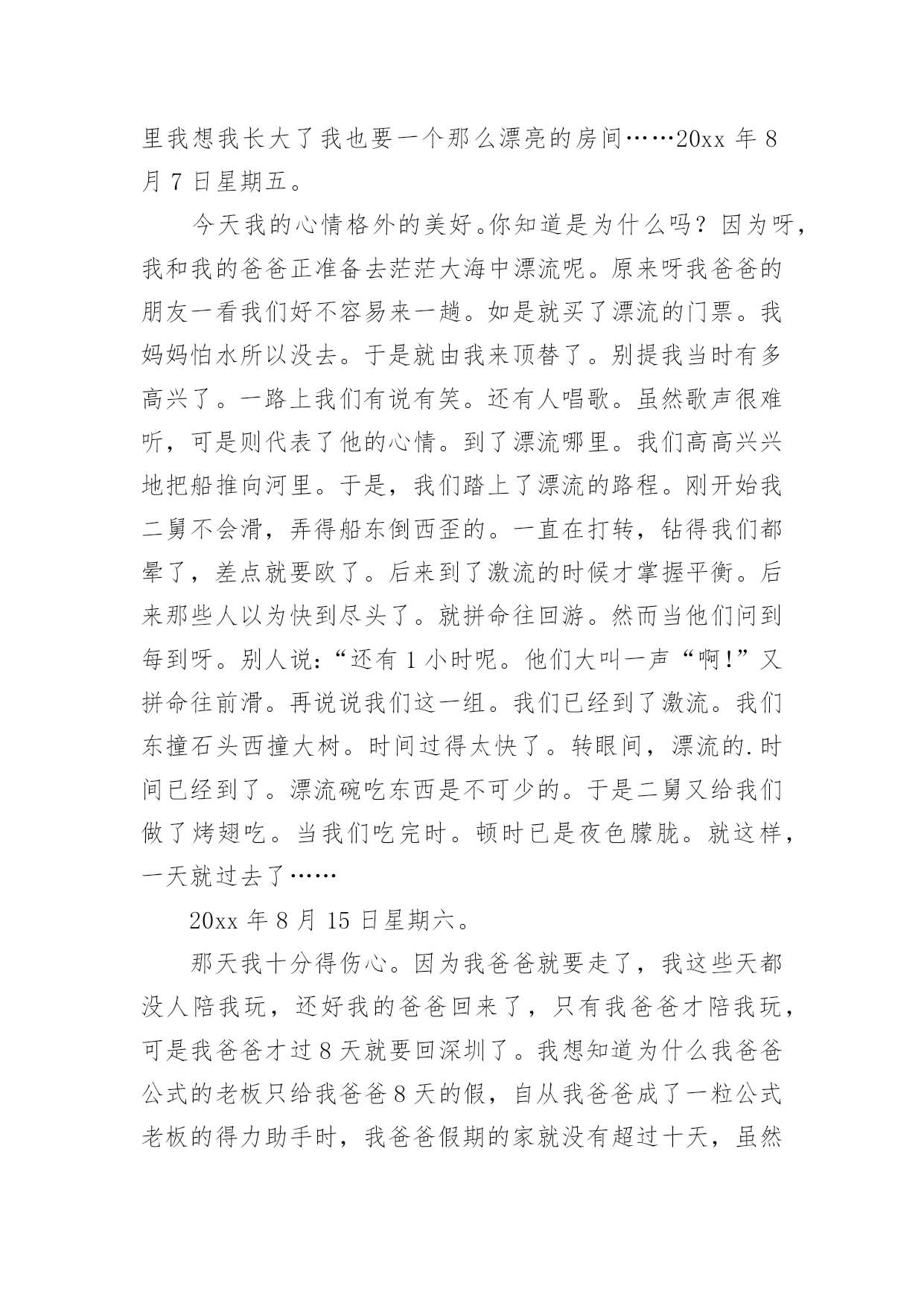 里我想我长大了我也要一个那么漂亮的房间……20xx 年 8 月 7 日星期五。

今天我的心情格外的美好。你知道是为什么吗？因为呀，我和我的爸爸正准备去茫茫大海中漂流呢。原来呀我爸爸的朋友一看我们好不容易来一趟。如是就买了漂流的门票。我妈妈怕水所以没去。于是就由我来顶替了。别提我当时有多高兴了。一路上我们有说有笑。还有人唱歌。虽然歌声很难听，可是则代表了他的心情。到了漂流哪里。我们高高兴兴地把船推向河里。于是，我们踏上了漂流的路程。刚开始我二舅不会滑，弄得船东倒西歪的。一直在打转，钻得我们都晕了，差点就要欧了。后来到了激流的时候才掌握平衡。后来那些人以为快到尽头了。就拼命往回游。然而当他们问到每到呀。别人说：“还有 1 小时呢。他们大叫一声“啊！”又拼命往前滑。再说说我们这一组。我们已经到了激流。我们东撞石头西撞大树。时间过得太快了。转眼间，漂流的.时间已经到了。漂流碗吃东西是不可少的。于是二舅又给我们做了烤翅吃。当我们吃完时。顿时已是夜色朦胧。就这样，一天就过去了……

20xx 年 8 月 15 日星期六。

那天我十分得伤心。因为我爸爸就要走了，我这些天都没人陪我玩，还好我的爸爸回来了，只有我爸爸才陪我玩，可是我爸爸才过 8 天就要回深圳了。我想知道为什么我爸爸公式的老板只给我爸爸 8 天的假，自从我爸爸成了一粒公式老板的得力助手时，我爸爸假期的家就没有超过十天，虽然